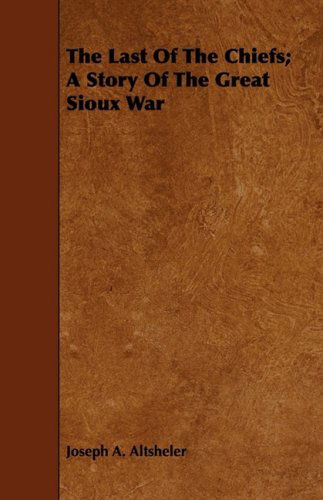 The Last Of The Chiefs; A Story Of The Great Sioux War

Joseph A. Altsheler